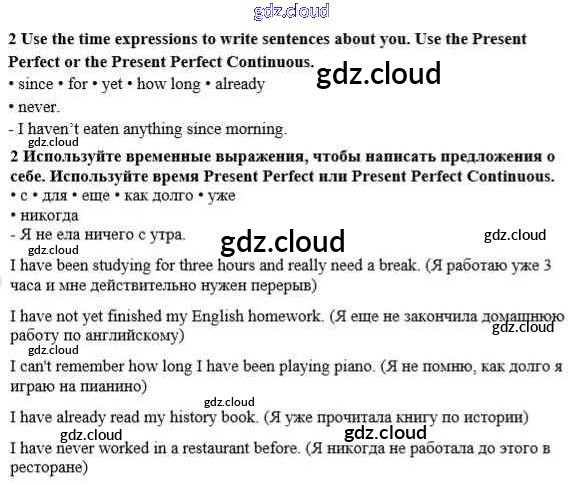 2 Use the time expressions to write sentences about you. Use the Present Perfect or the Present Perfect Continuous.

• since • for • yet • how long • already

• never.

- I haven't eaten anything since morning.

2 Используйте временные выражения, чтобы написать предложения о себе. Используйте время Present Perfect или Present Perfect Continuous.

• с • для • еще • как долго • уже

• никогда

- Я не ела ничего с утра.

I have been studying for three hours and really need a break. (Я работаю уже 3 часа и мне действительно нужен перерыв)

I have not yet finished my English homework. (Я еще не закончила домашнюю работу по английскому)

I can't remember how long I have been playing piano. (Я не помню, как долго я играю на пианино)

I have already read my history book. (Я уже прочитала книгу по истории)

I have never worked in a restaurant before. (Я никогда не работала до этого в ресторане)

gdz.cloud